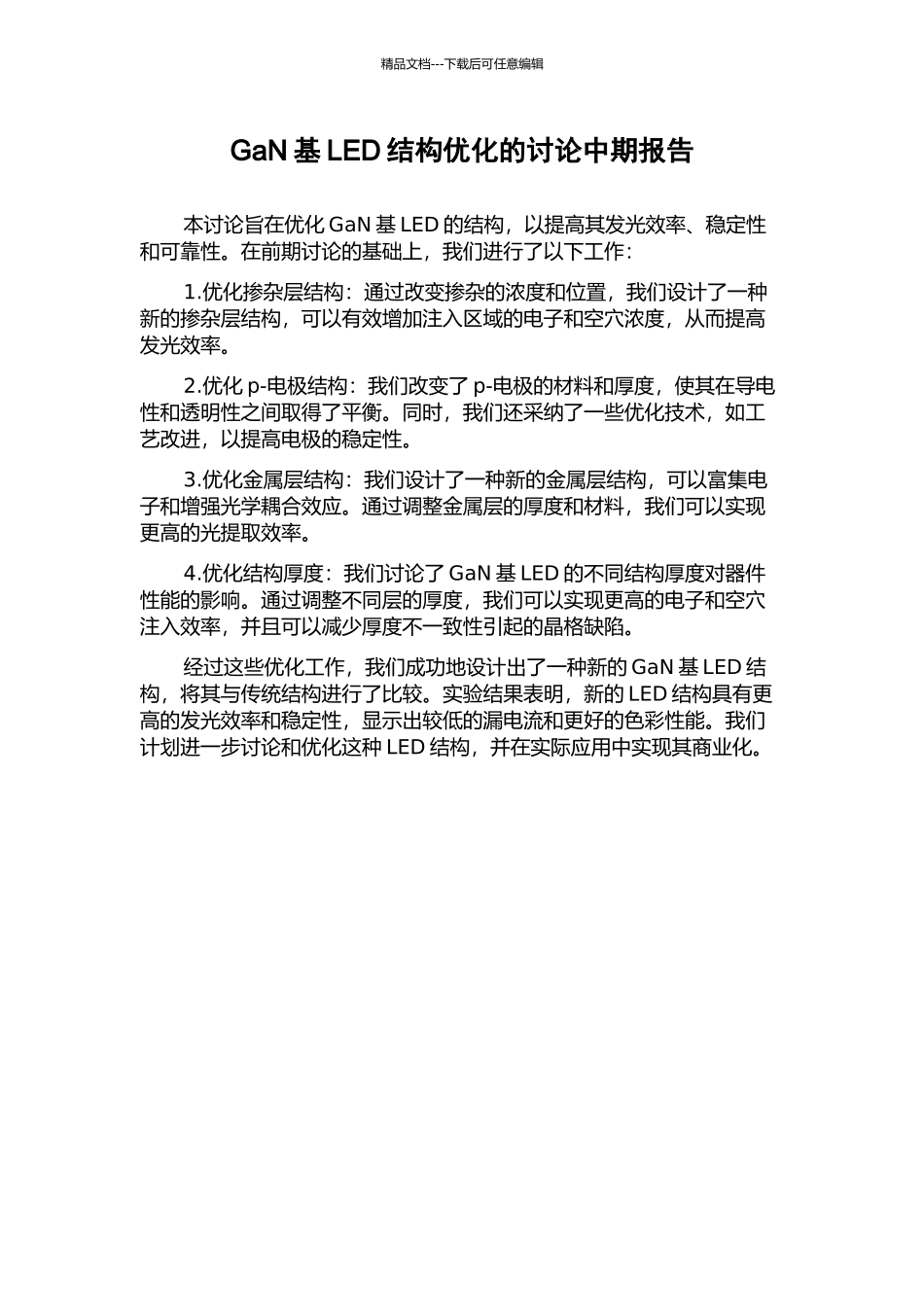 精品文档---下载后可任意编辑

GaN 基 LED 结构优化的讨论中期报告

本讨论旨在优化 GaN 基 LED 的结构，以提高其发光效率、稳定性和可靠性。在前期讨论的基础上，我们进行了以下工作：

1.优化掺杂层结构：通过改变掺杂的浓度和位置，我们设计了一种新的掺杂层结构，可以有效增加注入区域的电子和空穴浓度，从而提高发光效率。

2.优化 p-电极结构：我们改变了 p-电极的材料和厚度，使其在导电性和透明性之间取得了平衡。同时，我们还采纳了一些优化技术，如工艺改进，以提高电极的稳定性。

3.优化金属层结构：我们设计了一种新的金属层结构，可以富集电子和增强光学耦合效应。通过调整金属层的厚度和材料，我们可以实现更高的光提取效率。

4.优化结构厚度：我们讨论了 GaN 基 LED 的不同结构厚度对器件性能的影响。通过调整不同层的厚度，我们可以实现更高的电子和空穴注入效率，并且可以减少厚度不一致性引起的晶格缺陷。

经过这些优化工作，我们成功地设计出了一种新的 GaN 基 LED 结构，将其与传统结构进行了比较。实验结果表明，新的 LED 结构具有更高的发光效率和稳定性，显示出较低的漏电流和更好的色彩性能。我们计划进一步讨论和优化这种 LED 结构，并在实际应用中实现其商业化。